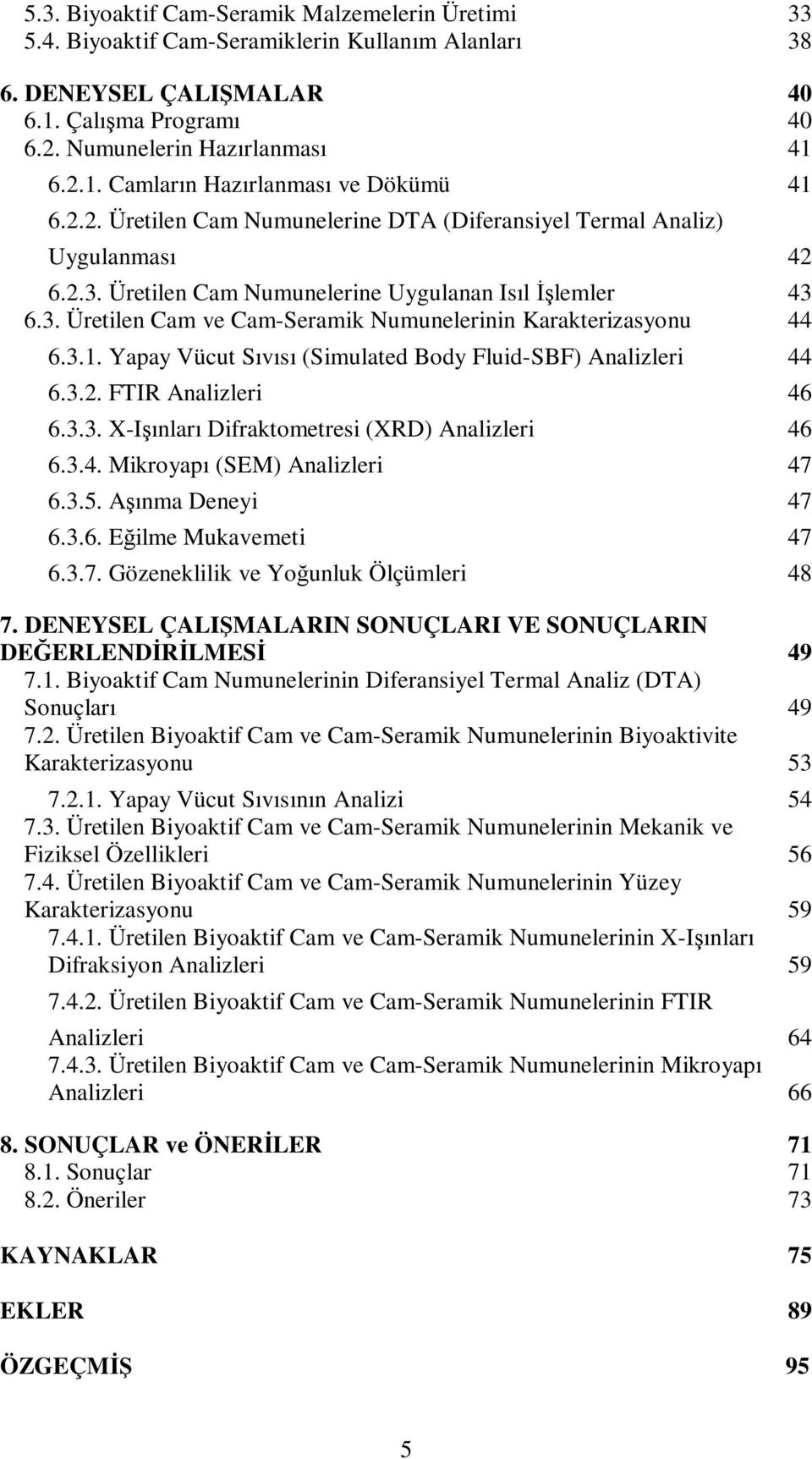 5.3. Biyoaktif Cam-Seramik Malzemelerin Üretimi 33
5.4. Biyoaktif Cam-Seramiklerin Kullanım Alanları 38

6. DENEYSEL ÇALIŞMALAR 40
6.1. Çalışma Programı 40
6.2. Numunelerin Hazırlanması 41
6.2.1. Camların Hazırlanması ve Dökümü 41
6.2.2. Üretilen Cam Numunelerine DTA (Diferansiyel Termal Analiz) Uygulanması 42
6.2.3. Üretilen Cam Numunelerine Uygulanan Isıl İşlemler 43
6.3. Üretilen Cam ve Cam-Seramik Numunelerinin Karakterizasyonu 44
6.3.1. Yapay Vücut Sıvısı (Simulated Body Fluid-SBF) Analizleri 44
6.3.2. FTIR Analizleri 46
6.3.3. X-Işınları Difraktometresi (XRD) Analizleri 46
6.3.4. Mikroyapı (SEM) Analizleri 47
6.3.5. Aşınma Deneyi 47
6.3.6. Eğilme Mukavemeti 47
6.3.7. Gözeneklilik ve Yoğunluk Ölçümleri 48

7. DENEYSEL ÇALIŞMALARIN SONUÇLARI VE SONUÇLARIN DEĞERLENDİRİLMESİ 49
7.1. Biyoaktif Cam Numunelerinin Diferansiyel Termal Analiz (DTA) Sonuçları 49
7.2. Üretilen Biyoaktif Cam ve Cam-Seramik Numunelerinin Biyoaktivite Karakterizasyonu 53
7.2.1. Yapay Vücut Sıvısının Analizi 54
7.3. Üretilen Biyoaktif Cam ve Cam-Seramik Numunelerinin Mekanik ve Fiziksel Özellikleri 56
7.4. Üretilen Biyoaktif Cam ve Cam-Seramik Numunelerinin Yüzey Karakterizasyonu 59
7.4.1. Üretilen Biyoaktif Cam ve Cam-Seramik Numunelerinin X-Işınları Difraksiyon Analizleri 59
7.4.2. Üretilen Biyoaktif Cam ve Cam-Seramik Numunelerinin FTIR Analizleri 64
7.4.3. Üretilen Biyoaktif Cam ve Cam-Seramik Numunelerinin Mikroyapı Analizleri 66

8. SONUÇLAR ve ÖNERİLER 71
8.1. Sonuçlar 71
8.2. Öneriler 73

KAYNAKLAR 75

EKLER 89

ÖZGEÇMİŞ 95

5